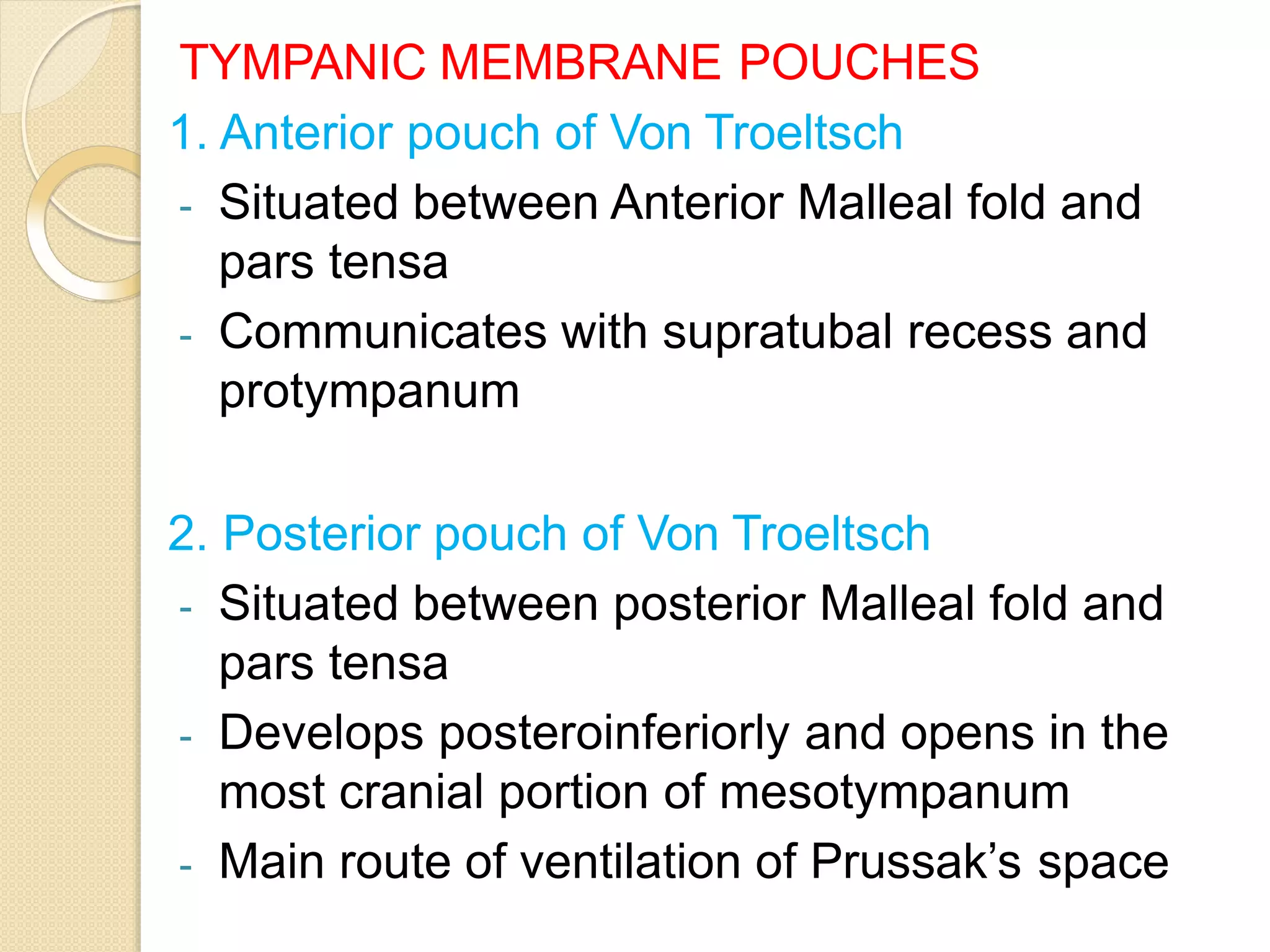 TYMPANIC MEMBRANE POUCHES

1. Anterior pouch of Von Troeltsch

- Situated between Anterior Malleal fold and pars tensa
- Communicates with supratubal recess and protympanum

2. Posterior pouch of Von Troeltsch

- Situated between posterior Malleal fold and pars tensa
- Develops posteroinferiorly and opens in the most cranial portion of mesotympanum
- Main route of ventilation of Prussak’s space